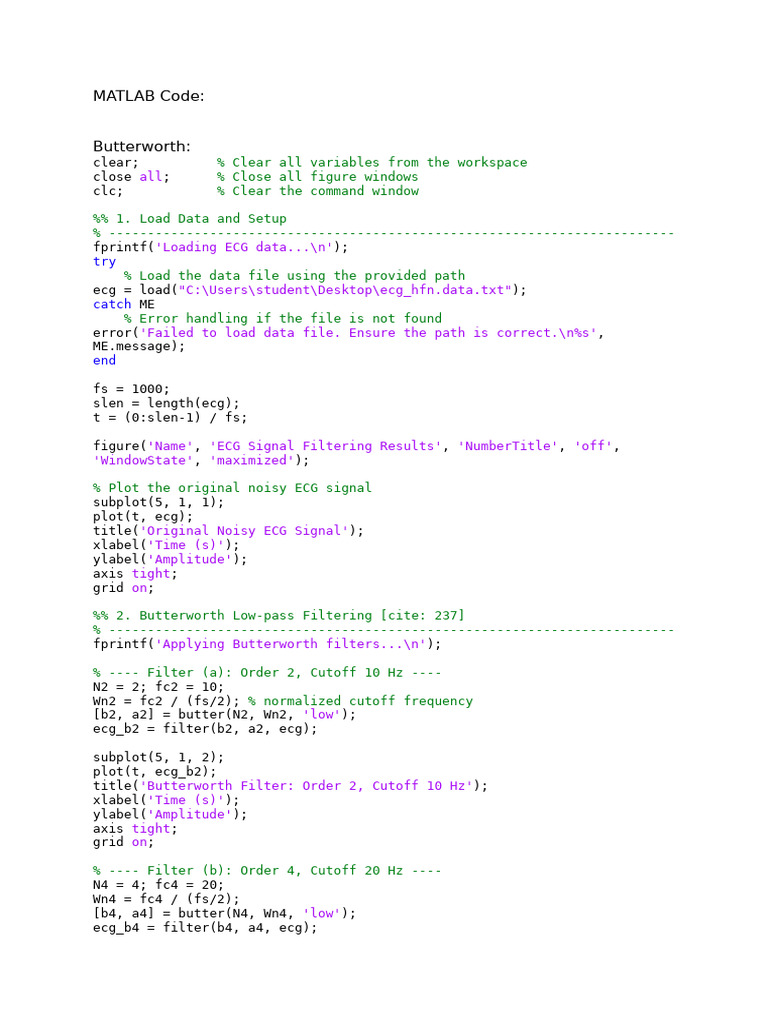 MATLAB Code:

Butterworth:
clear;          % Clear all variables from the workspace
close all;      % Close all figure windows
clc;            % Clear the command window

%% 1. Load Data and Setup
% -------------------------------------------------------------------------
fprintf('Loading ECG data...\n');
try
    % Load the data file using the provided path
ecg = load("C:\Users\student\Desktop\ecg_hfn.data.txt");
catch ME
    % Error handling if the file is not found
error('Failed to load data file. Ensure the path is correct.\n%s', ME.message);
end

fs = 1000;
slen = length(ecg);
t = (0:slen-1) / fs;

figure('Name', 'ECG Signal Filtering Results', 'NumberTitle', 'off', 'WindowState', 'maximized');

% Plot the original noisy ECG signal
subplot(5, 1, 1);
plot(t, ecg);
title('Original Noisy ECG Signal');
xlabel('Time (s)');
ylabel('Amplitude');
axis tight;
grid on;

%% 2. Butterworth Low-pass Filtering [cite: 237]
% -------------------------------------------------------------------------
fprintf('Applying Butterworth filters...\n');

% ---- Filter (a): Order 2, Cutoff 10 Hz ----
N2 = 2; fc2 = 10;
Wn2 = fc2 / (fs/2); % normalized cutoff frequency
[b2, a2] = butter(N2, Wn2, 'low');
ecg_b2 = filter(b2, a2, ecg);

subplot(5, 1, 2);
plot(t, ecg_b2);
title('Butterworth Filter: Order 2, Cutoff 10 Hz');
xlabel('Time (s)');
ylabel('Amplitude');
axis tight;
grid on;

% ---- Filter (b): Order 4, Cutoff 20 Hz ----
N4 = 4; fc4 = 20;
Wn4 = fc4 / (fs/2);
[b4, a4] = butter(N4, Wn4, 'low');
ecg_b4 = filter(b4, a4, ecg);